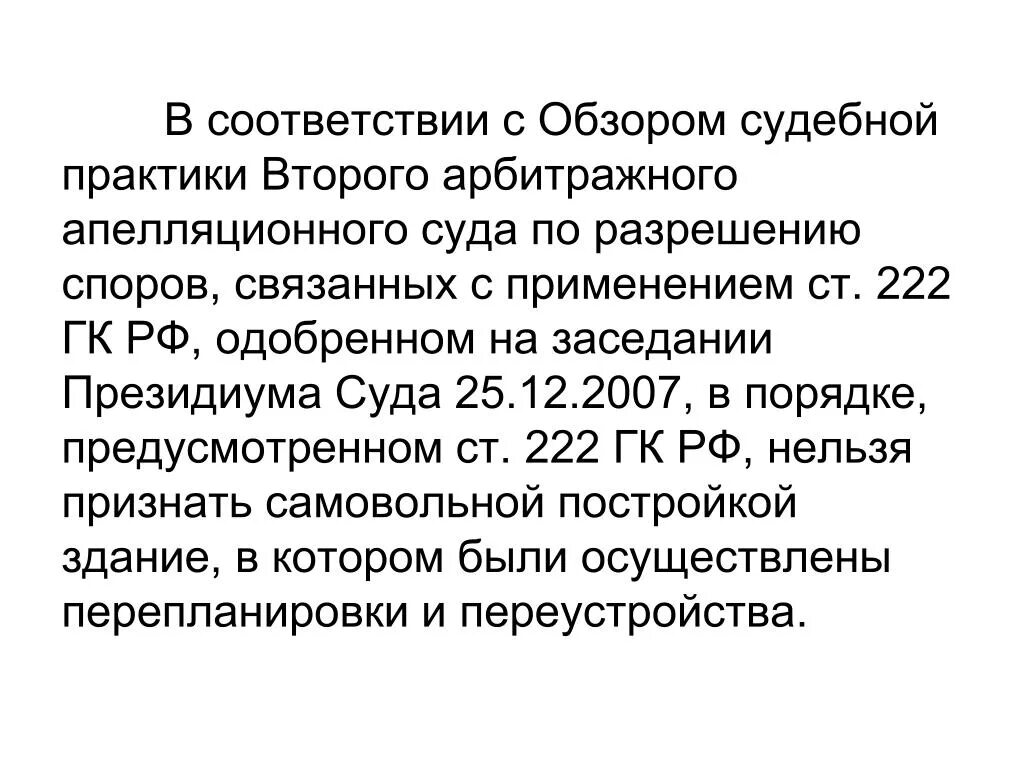 В соответствии с Обзором судебной практики Второго арбитражного апелляционного суда по разрешению споров, связанных с применением ст. 222 ГК РФ, одобренном на заседании Президиума Суда 25.12.2007, в порядке, предусмотренном ст. 222 ГК РФ, нельзя признать самовольной постройкой здание, в котором были осуществлены перепланировки и переустройства.